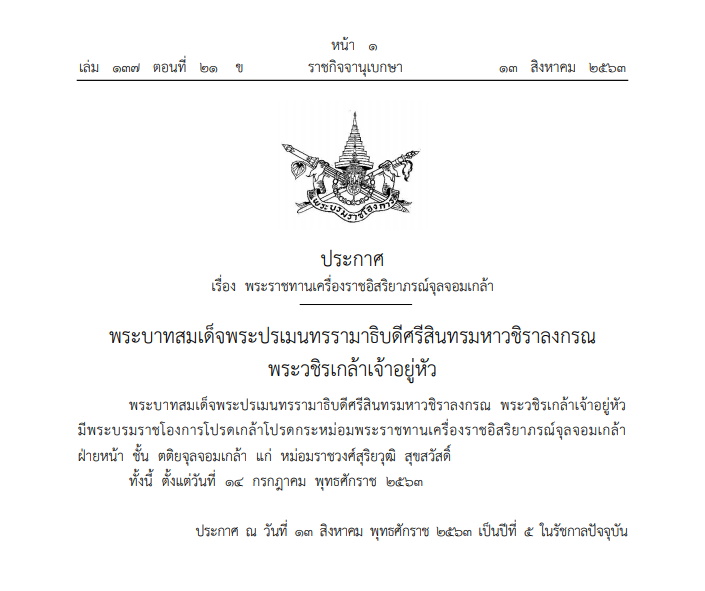 หน้า ๑
เล่ม ๑๓๗ ตอนที่ ๒๑ ข ราชกิจจานุเบกษา ๑๓ สิงหาคม ๒๕๖๓

พระบรมราชโองการ

ประกาศ
เรื่อง พระราชทานเครื่องราชอิสริยาภรณ์จุลจอมเกล้า

พระบาทสมเด็จพระปรเมนทรรามาธิบดีศรีสินทรมหาวชิราลงกรณ
พระวชิรเกล้าเจ้าอยู่หัว

พระบาทสมเด็จพระปรเมนทรรามาธิบดีศรีสินทรมหาวชิราลงกรณ พระวชิรเกล้าเจ้าอยู่หัว มีพระบรมราชโองการโปรดเกล้าโปรดกระหม่อมพระราชทานเครื่องราชอิสริยาภรณ์จุลจอมเกล้า ฝ่ายหน้า ชั้น ตติยจุลจอมเกล้า แก่ หม่อมราชวงศ์สุริยวุฒิ สุขสวัสดิ์

ทั้งนี้ ตั้งแต่วันที่ ๑๔ กรกฎาคม พุทธศักราช ๒๕๖๓

ประกาศ ณ วันที่ ๑๓ สิงหาคม พุทธศักราช ๒๕๖๓ เป็นปีที่ ๕ ในรัชกาลปัจจุบัน